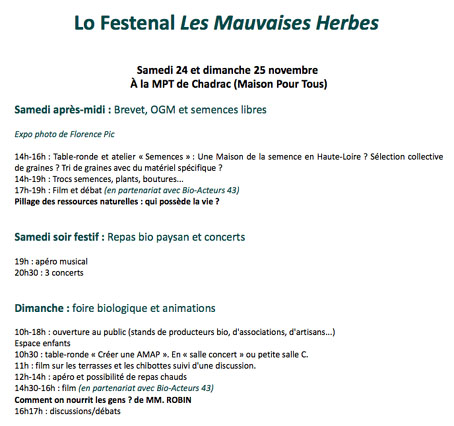 Lo Festenal Les Mauvaises Herbes

Samedi 24 et dimanche 25 novembre
À la MPT de Chadrac (Maison Pour Tous)

Samedi après-midi : Brevet, OGM et semences libres

Expo photo de Florence Pic

14h-16h : Table-ronde et atelier « Semences » : Une Maison de la semence en Haute-Loire ? Sélection collective de graines ? Tri de graines avec du matériel spécifique ?
14h-19h : Trocs semences, plants, boutures...
17h-19h : Film et débat (en partenariat avec Bio-Acteurs 43)
Pillage des ressources naturelles : qui possède la vie ?

Samedi soir festif : Repas bio paysan et concerts

19h : apéro musical
20h30 : 3 concerts

Dimanche : foire biologique et animations

10h-18h : ouverture au public (stands de producteurs bio, d'associations, d'artisans...)
Espace enfants
10h30 : table-ronde « Créer une AMAP ». En « salle concert » ou petite salle C.
11h : film sur les terrasses et les chibottes suivi d'une discussion.
12h-14h : apéro et possibilité de repas chauds
14h30-16h : film (en partenariat avec Bio-Acteurs 43)
Comment on nourrit les gens ? de MM. ROBIN
16h17h : discussions/débats